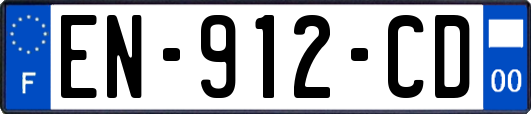 F
EN-912-CD
00